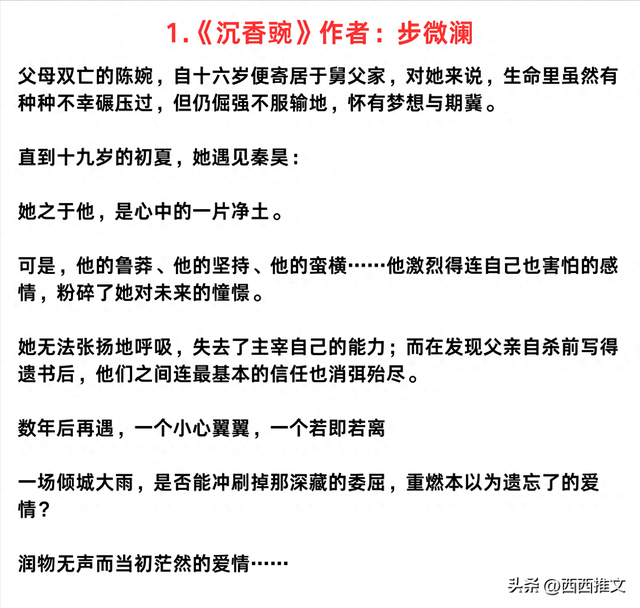 1.《沉香豌》作者：步微澜

父母双亡的陈婉，自十六岁便寄居于舅父家，对她来说，生命里虽然有种种不幸碾压过，但仍倔强不服输地，怀有梦想与期冀。

直到十九岁的初夏，她遇见秦昊：

她之于他，是心中的一片净土。

可是，他的鲁莽、他的坚持、他的蛮横……他激烈得连自己也害怕的感情，粉碎了她对未来的憧憬。

她无法张扬地呼吸，失去了主宰自己的能力；而在发现父亲自杀前写得遗书后，他们之间连最基本的信任也消弭殆尽。

数年后再遇，一个小心翼翼，一个若即若离

一场倾城大雨，是否能冲刷掉那深藏的委屈，重燃本以为遗忘了的爱情？

润物无声而当初茫然的爱情……

头条 @西西推文